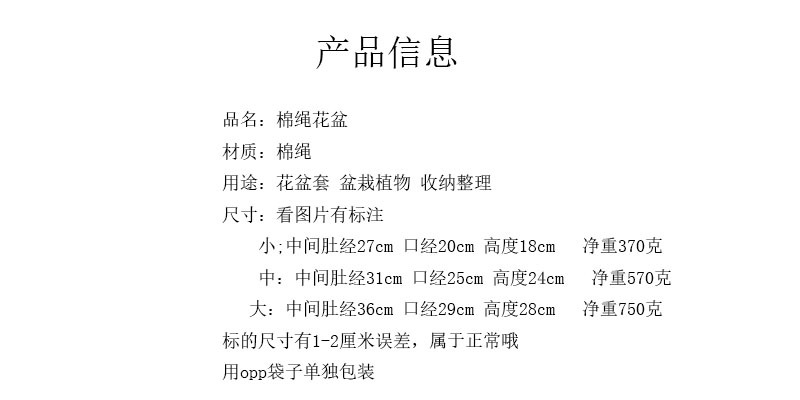 产品信息

品名：棉绳花盆

材质：棉绳

用途：花盆套 盆栽植物 收纳整理

尺寸：看图片有标注

小;中间肚经27cm 口经20cm 高度18cm 净重370克

中：中间肚经31cm 口经25cm 高度24cm 净重570克

大：中间肚经36cm 口经29cm 高度28cm 净重750克

标的尺寸有1-2厘米误差，属于正常哦

用opp袋子单独包装